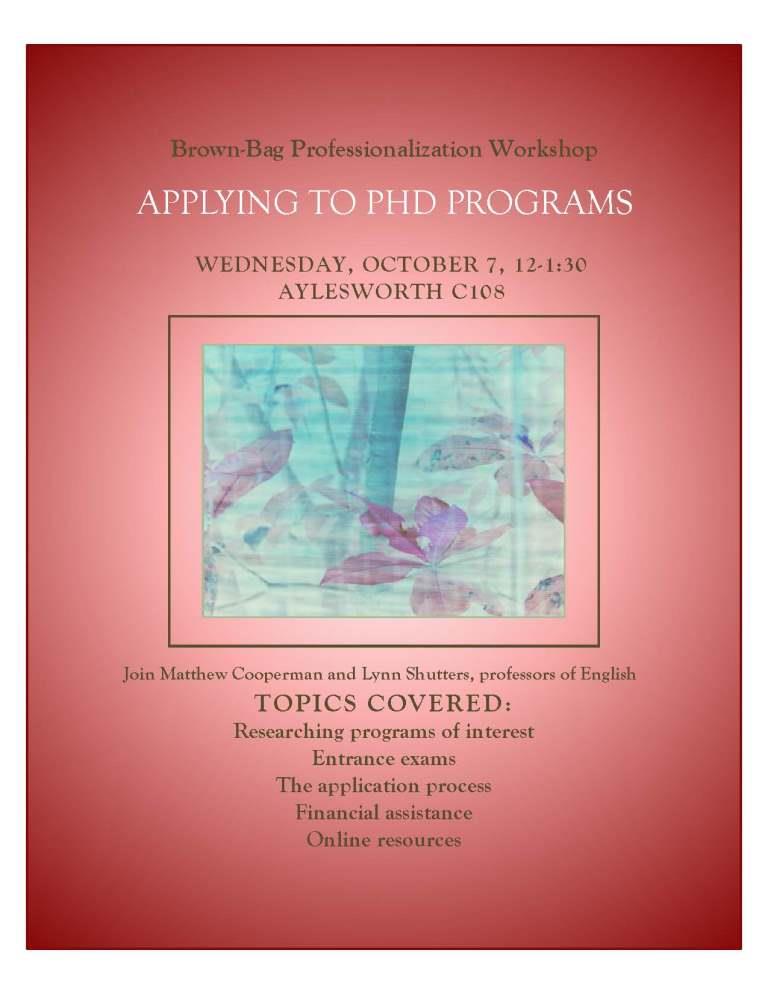 Brown-Bag Professionalization Workshop

APPLYING TO PHD PROGRAMS

WEDNESDAY, OCTOBER 7, 12-1:30
AYLESWORTH C108

Join Matthew Cooperman and Lynn Shutters, professors of English

TOPICS COVERED:
Researching programs of interest
Entrance exams
The application process
Financial assistance
Online resources